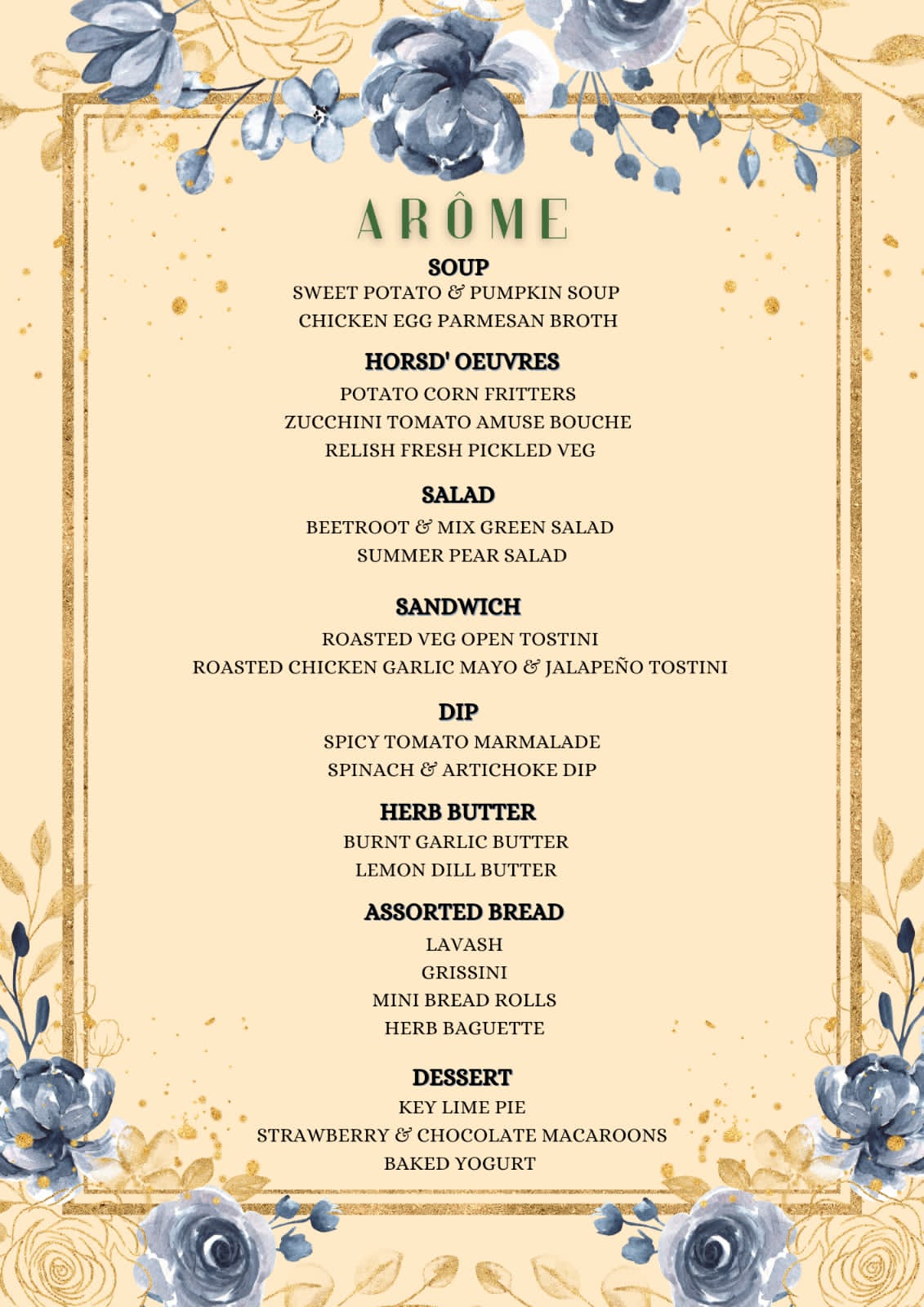 ARÔME

SOUP
SWEET POTATO & PUMPKIN SOUP
CHICKEN EGG PARMESAN BROTH

HORSD' OEUVRES
POTATO CORN FRITTERS
ZUCCHINI TOMATO AMUSE BOUCHE
RELISH FRESH PICKLED VEG

SALAD
BEETROOT & MIX GREEN SALAD
SUMMER PEAR SALAD

SANDWICH
ROASTED VEG OPEN TOSTINI
ROASTED CHICKEN GARLIC MAYO & JALAPEÑO TOSTINI

DIP
SPICY TOMATO MARMALADE
SPINACH & ARTICHOKE DIP

HERB BUTTER
BURNT GARLIC BUTTER
LEMON DILL BUTTER

ASSORTED BREAD
LAVASH
GRISSINI
MINI BREAD ROLLS
HERB BAGUETTE

DESSERT
KEY LIME PIE
STRAWBERRY & CHOCOLATE MACAROONS
BAKED YOGURT